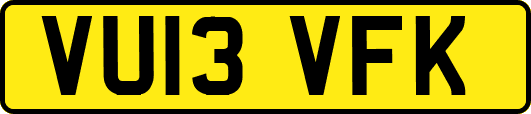 VU13 VFK